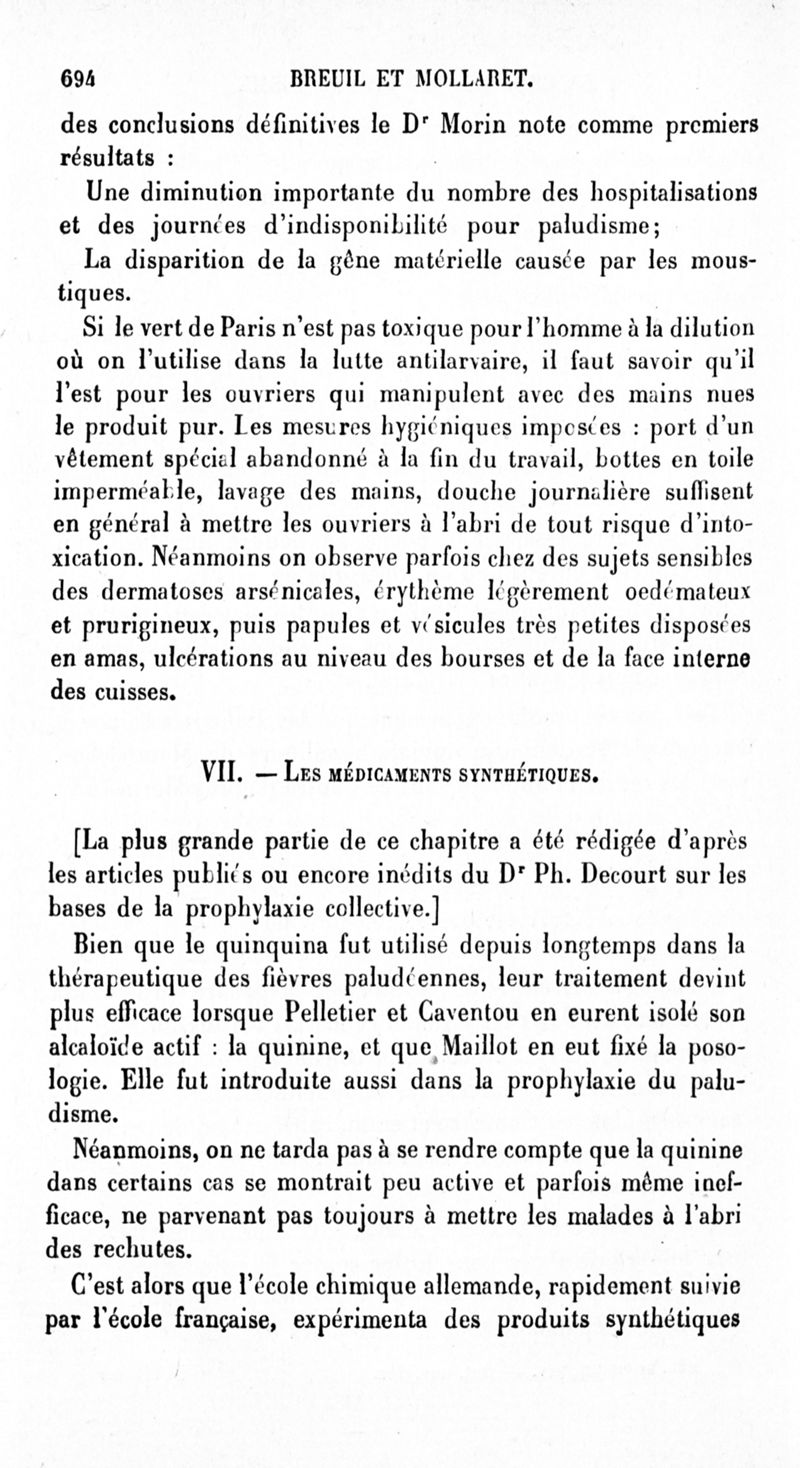 694 BREUIL ET MOLLARET.

des conclusions définitives le Dr Morin note comme premiers résultats :

Une diminution importante du nombre des hospitalisations et des journées d'indisponibilité pour paludisme;

La disparition de la gêne matérielle causée par les moustiques.

Si le vert de Paris n'est pas toxique pour l'homme à la dilution où on l'utilise dans la lutte antilarvaire, il faut savoir qu'il l'est pour les ouvriers qui manipulent avec des mains nues le produit pur. Les mesures hygiéniques imposées : port d'un vêtement spécial abandonné à la fin du travail, bottes en toile imperméable, lavage des mains, douche journalière suffisent en général à mettre les ouvriers à l'abri de tout risque d'intoxication. Néanmoins on observe parfois chez des sujets sensibles des dermatoses arsénicales, érythème légèrement oedémateux et prurigineux, puis papules et vésicules très petites disposées en amas, ulcérations au niveau des bourses et de la face interne des cuisses.

VII. — Les médicaments synthétiques.

[La plus grande partie de ce chapitre a été rédigée d'après les articles publiés ou encore inédits du Dr Ph. Decourt sur les bases de la prophylaxie collective.]

Bien que le quinquina fut utilisé depuis longtemps dans la thérapeutique des fièvres paludéennes, leur traitement devint plus efficace lorsque Pelletier et Caventou en eurent isolé son alcaloïde actif : la quinine, et que Maillot en eut fixé la posologie. Elle fut introduite aussi dans la prophylaxie du paludisme.

Néanmoins, on ne tarda pas à se rendre compte que la quinine dans certains cas se montrait peu active et parfois même inefficace, ne parvenant pas toujours à mettre les malades à l'abri des rechutes.

C'est alors que l'école chimique allemande, rapidement suivie par l'école française, expérimenta des produits synthétiques